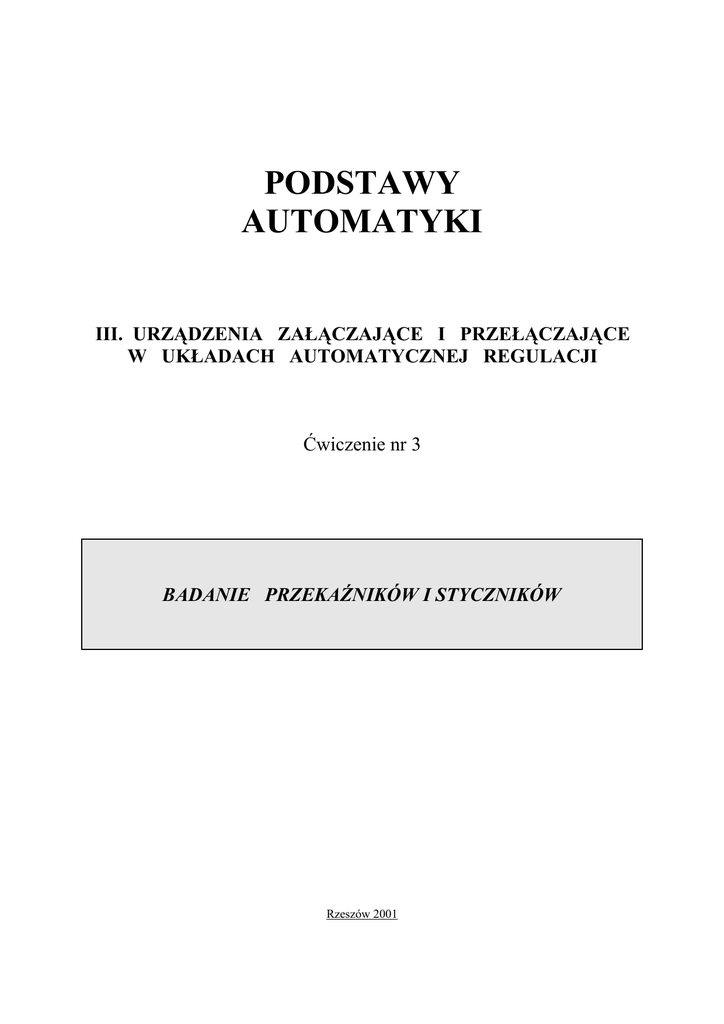 PODSTAWY
AUTOMATYKI

III. URZĄDZENIA ZAŁĄCZAJĄCE I PRZEŁĄCZAJĄCE W UKŁADACH AUTOMATYCZNEJ REGULACJI

Ćwiczenie nr 3

BADANIE PRZEKAŹNIKÓW I STYCZNIKÓW

Rzeszów 2001